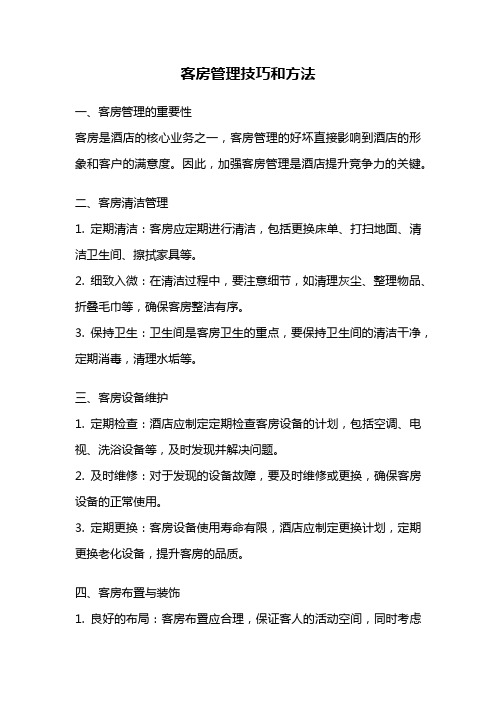 客房管理技巧和方法

一、客房管理的重要性

客房是酒店的核心业务之一，客房管理的好坏直接影响到酒店的形象和客户的满意度。因此，加强客房管理是酒店提升竞争力的关键。

二、客房清洁管理

1. 定期清洁：客房应定期进行清洁，包括更换床单、打扫地面、清洁卫生间、擦拭家具等。

2. 细致入微：在清洁过程中，要注意细节，如清理灰尘、整理物品、折叠毛巾等，确保客房整洁有序。

3. 保持卫生：卫生间是客房卫生的重点，要保持卫生间的清洁干净，定期消毒，清理水垢等。

三、客房设备维护

1. 定期检查：酒店应制定定期检查客房设备的计划，包括空调、电视、洗浴设备等，及时发现并解决问题。

2. 及时维修：对于发现的设备故障，要及时维修或更换，确保客房设备的正常使用。

3. 定期更换：客房设备使用寿命有限，酒店应制定更换计划，定期更换老化设备，提升客房的品质。

四、客房布置与装饰

1. 良好的布局：客房布置应合理，保证客人的活动空间，同时考虑